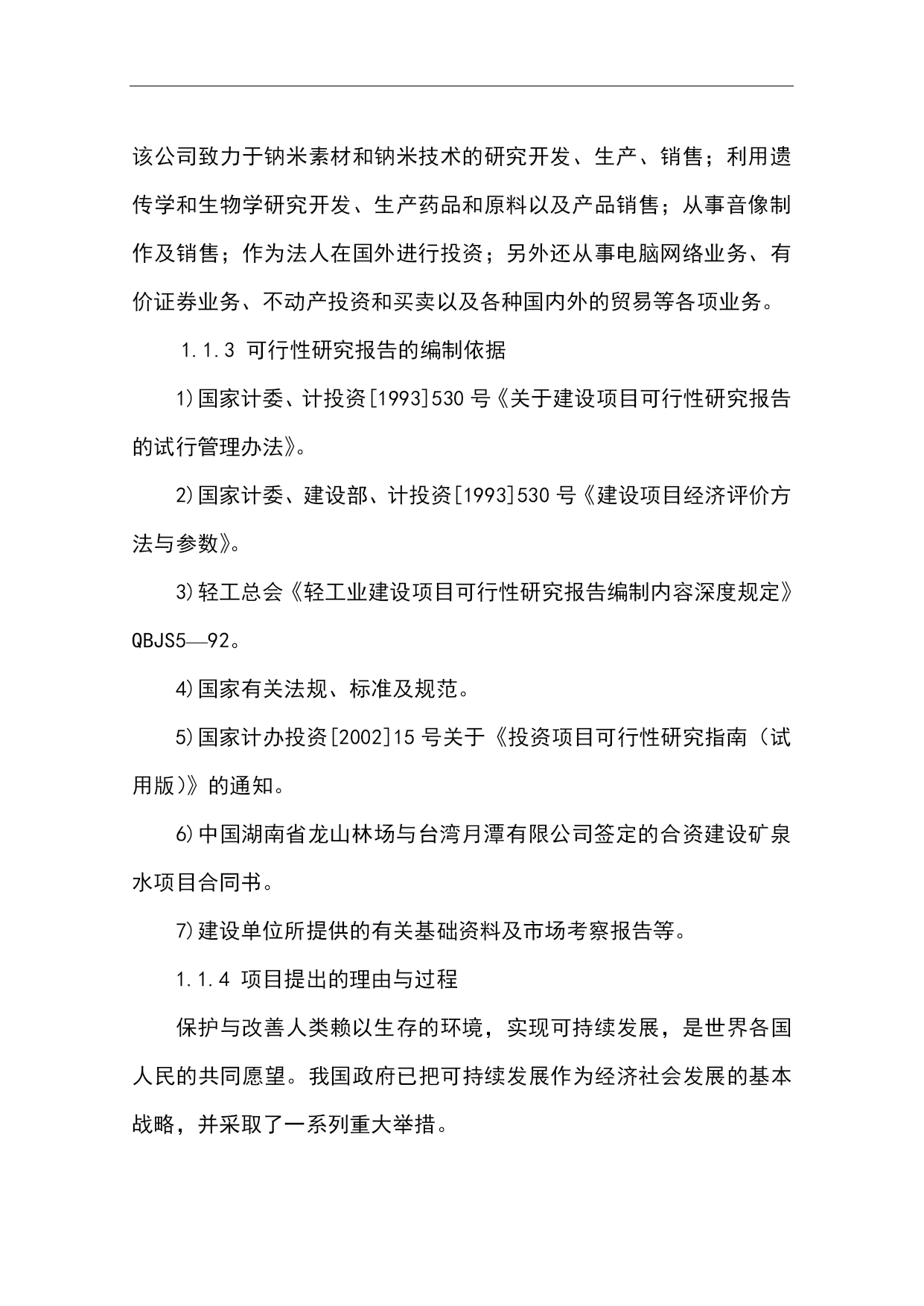 该公司致力于钠米素材和钠米技术的研究开发、生产、销售；利用遗传学和生物学研究开发、生产药品和原料以及产品销售；从事音像制作及销售；作为法人在国外进行投资；另外还从事电脑网络业务、有价证券业务、不动产投资和买卖以及各种国内外的贸易等各项业务。

1.1.3 可行性研究报告的编制依据

1)国家计委、计投资[1993]530 号《关于建设项目可行性研究报告的试行管理办法》。

2)国家计委、建设部、计投资[1993]530 号《建设项目经济评价方法与参数》。

3)轻工总会《轻工业建设项目可行性研究报告编制内容深度规定》QBJS5—92。

4)国家有关法规、标准及规范。

5)国家计办投资[2002]15 号关于《投资项目可行性研究指南（试用版)》的通知。

6)中国湖南省龙山林场与台湾月潭有限公司签定的合资建设矿泉水项目合同书。

7)建设单位所提供的有关基础资料及市场考察报告等。

1.1.4 项目提出的理由与过程

保护与改善人类赖以生存的环境，实现可持续发展，是世界各国人民的共同愿望。我国政府已把可持续发展作为经济社会发展的基本战略，并采取了一系列重大举措。